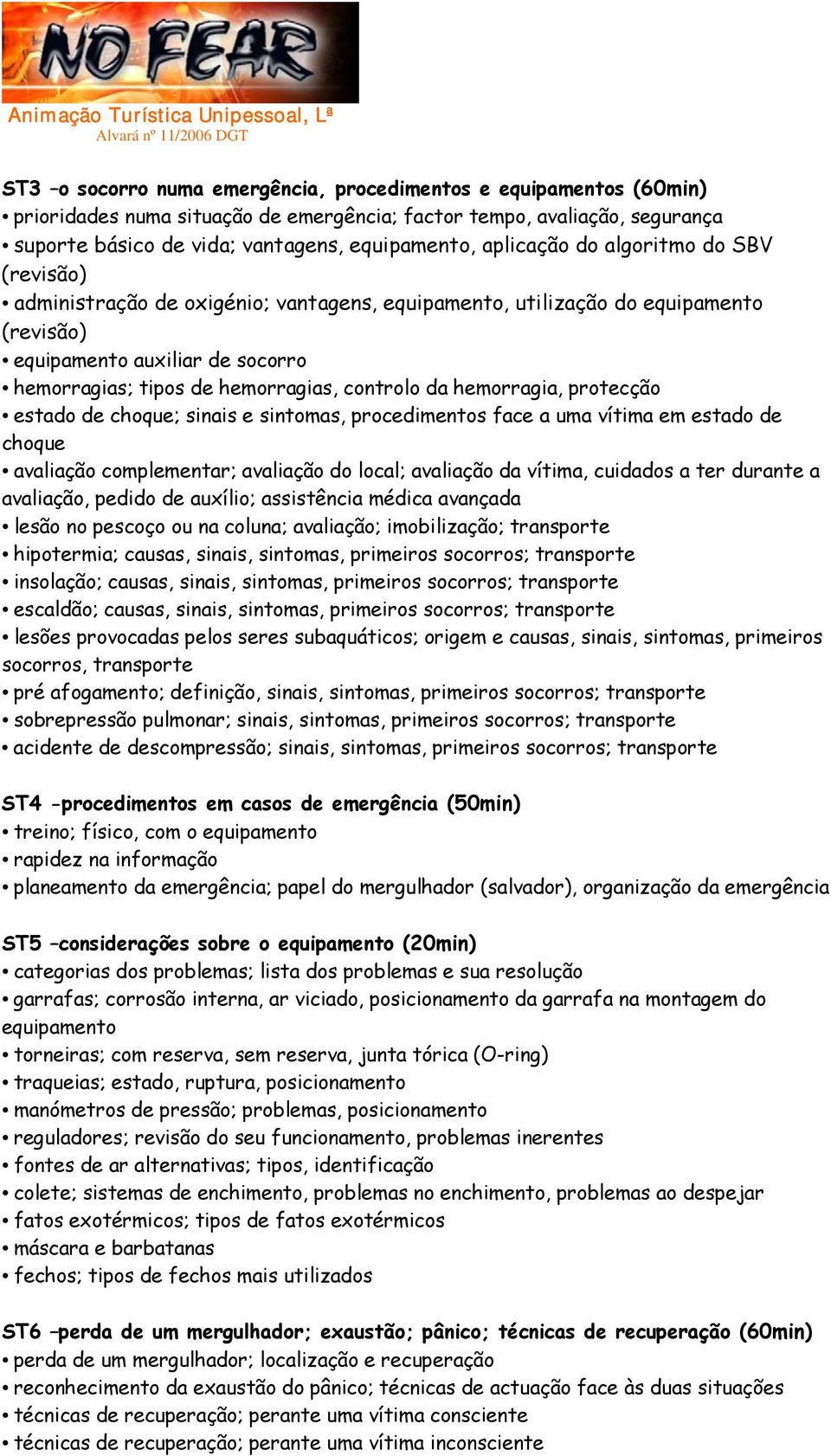 NO FEAR
Animação Turística Unipessoal, Lª
Alvará nº 11/2006 DGT

ST3 –o socorro numa emergência, procedimentos e equipamentos (60min)
• prioridades numa situação de emergência; factor tempo, avaliação, segurança
• suporte básico de vida; vantagens, equipamento, aplicação do algoritmo do SBV (revisão)
• administração de oxigénio; vantagens, equipamento, utilização do equipamento (revisão)
• equipamento auxiliar de socorro
• hemorragias; tipos de hemorragias, controlo da hemorragia, protecção
• estado de choque; sinais e sintomas, procedimentos face a uma vítima em estado de choque
• avaliação complementar; avaliação do local; avaliação da vítima, cuidados a ter durante a avaliação, pedido de auxílio; assistência médica avançada
• lesão no pescoço ou na coluna; avaliação; imobilização; transporte
• hipotermia; causas, sinais, sintomas, primeiros socorros; transporte
• insolação; causas, sinais, sintomas, primeiros socorros; transporte
• escaldão; causas, sinais, sintomas, primeiros socorros; transporte
• lesões provocadas pelos seres subaquáticos; origem e causas, sinais, sintomas, primeiros socorros, transporte
• pré afogamento; definição, sinais, sintomas, primeiros socorros; transporte
• sobrepressão pulmonar; sinais, sintomas, primeiros socorros; transporte
• acidente de descompressão; sinais, sintomas, primeiros socorros; transporte

ST4 -procedimentos em casos de emergência (50min)
• treino; físico, com o equipamento
• rapidez na informação
• planeamento da emergência; papel do mergulhador (salvador), organização da emergência

ST5 –considerações sobre o equipamento (20min)
• categorias dos problemas; lista dos problemas e sua resolução
• garrafas; corrosão interna, ar viciado, posicionamento da garrafa na montagem do equipamento
• torneiras; com reserva, sem reserva, junta tórica (O-ring)
• traqueias; estado, ruptura, posicionamento
• manómetros de pressão; problemas, posicionamento
• reguladores; revisão do seu funcionamento, problemas inerentes
• fontes de ar alternativas; tipos, identificação
• colete; sistemas de enchimento, problemas no enchimento, problemas ao despejar
• fatos exotérmicos; tipos de fatos exotérmicos
• máscara e barbatanas
• fechos; tipos de fechos mais utilizados

ST6 –perda de um mergulhador; exaustão; pânico; técnicas de recuperação (60min)
• perda de um mergulhador; localização e recuperação
• reconhecimento da exaustão do pânico; técnicas de actuação face às duas situações
• técnicas de recuperação; perante uma vítima consciente
• técnicas de recuperação; perante uma vítima inconsciente